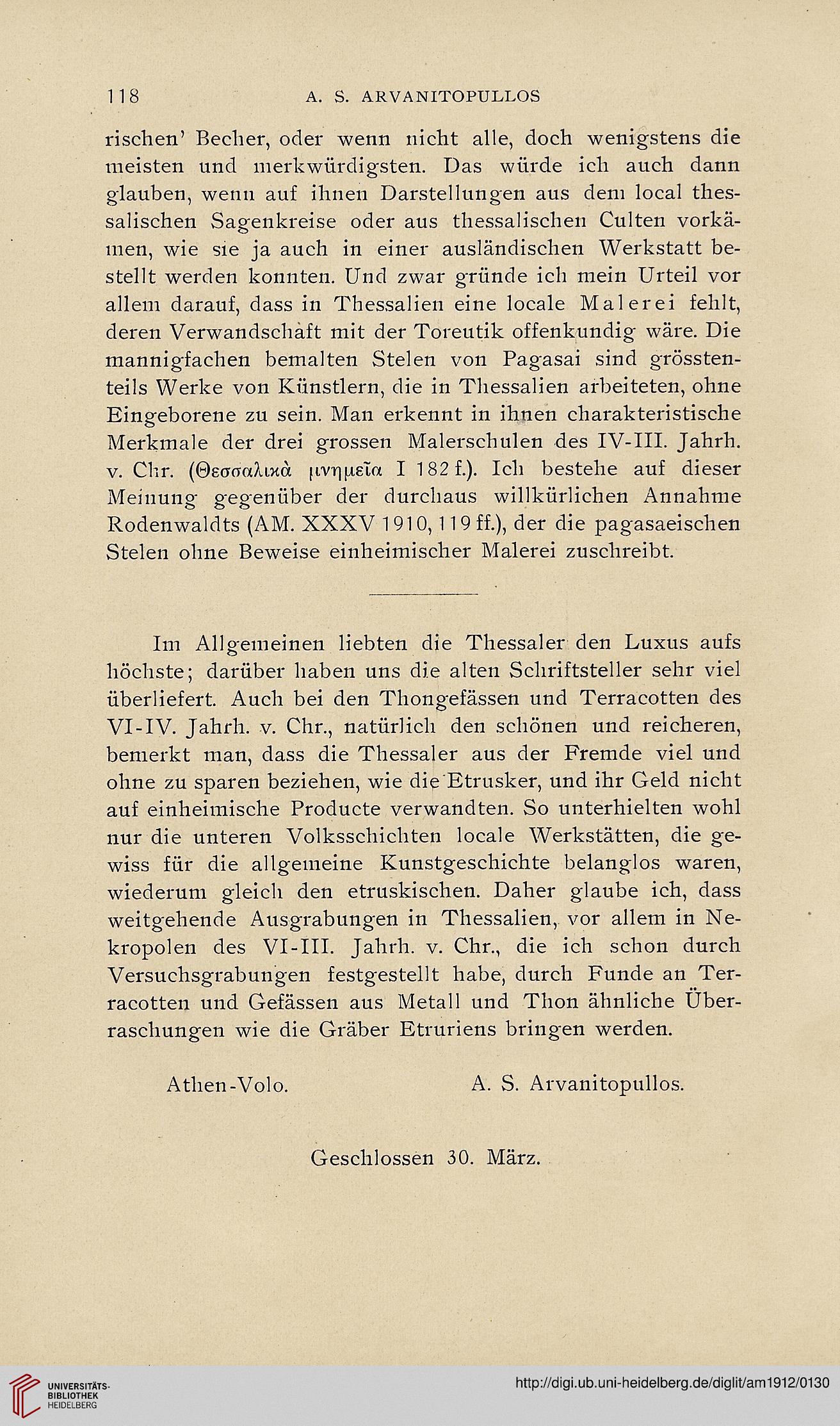 118 A. S. ARVANITOPULLOS

rischen' Becher, oder wenn nicht alle, doch wenigstens die meisten und merkwürdigsten. Das würde ich auch dann glauben, wenn auf ihnen Darstellungen aus dem local thessalischen Sagenkreise oder aus thessalischen Culten vorkämen, wie sie ja auch in einer ausländischen Werkstatt bestellt werden konnten. Und zwar gründe ich mein Urteil vor allem darauf, dass in Thessalien eine locale Malerei fehlt, deren Verwandschaft mit der Toreutik offenkundig wäre. Die mannigfachen bemalten Stelen von Pagasai sind grösstenteils Werke von Künstlern, die in Thessalien arbeiteten, ohne Eingeborene zu sein. Man erkennt in ihnen charakteristische Merkmale der drei grossen Malerschulen des IV-III. Jahrh. v. Chr. (Θεσσαλικὰ μνημεῖα I 182 f.). Ich bestehe auf dieser Meinung gegenüber der durchaus willkürlichen Annahme Rodenwaldts (AM. XXXV 1910, 119 ff.), der die pagasaeischen Stelen ohne Beweise einheimischer Malerei zuschreibt.

Im Allgemeinen liebten die Thessaler den Luxus aufs höchste; darüber haben uns die alten Schriftsteller sehr viel überliefert. Auch bei den Thongefässen und Terracotten des VI-IV. Jahrh. v. Chr., natürlich den schönen und reicheren, bemerkt man, dass die Thessaler aus der Fremde viel und ohne zu sparen beziehen, wie die Etrusker, und ihr Geld nicht auf einheimische Producte verwandten. So unterhielten wohl nur die unteren Volksschichten locale Werkstätten, die gewiss für die allgemeine Kunstgeschichte belanglos waren, wiederum gleich den etruskischen. Daher glaube ich, dass weitgehende Ausgrabungen in Thessalien, vor allem in Nekropolen des VI-III. Jahrh. v. Chr., die ich schon durch Versuchsgrabungen festgestellt habe, durch Funde an Terracotten und Gefässen aus Metall und Thon ähnliche Überraschungen wie die Gräber Etruriens bringen werden.

Athen-Volo. A. S. Arvanitopullos.

Geschlossen 30. März.

UNIVERSITÄTS-BIBLIOTHEK HEIDELBERG

http://digi.ub.uni-heidelberg.de/diglit/am1912/0130